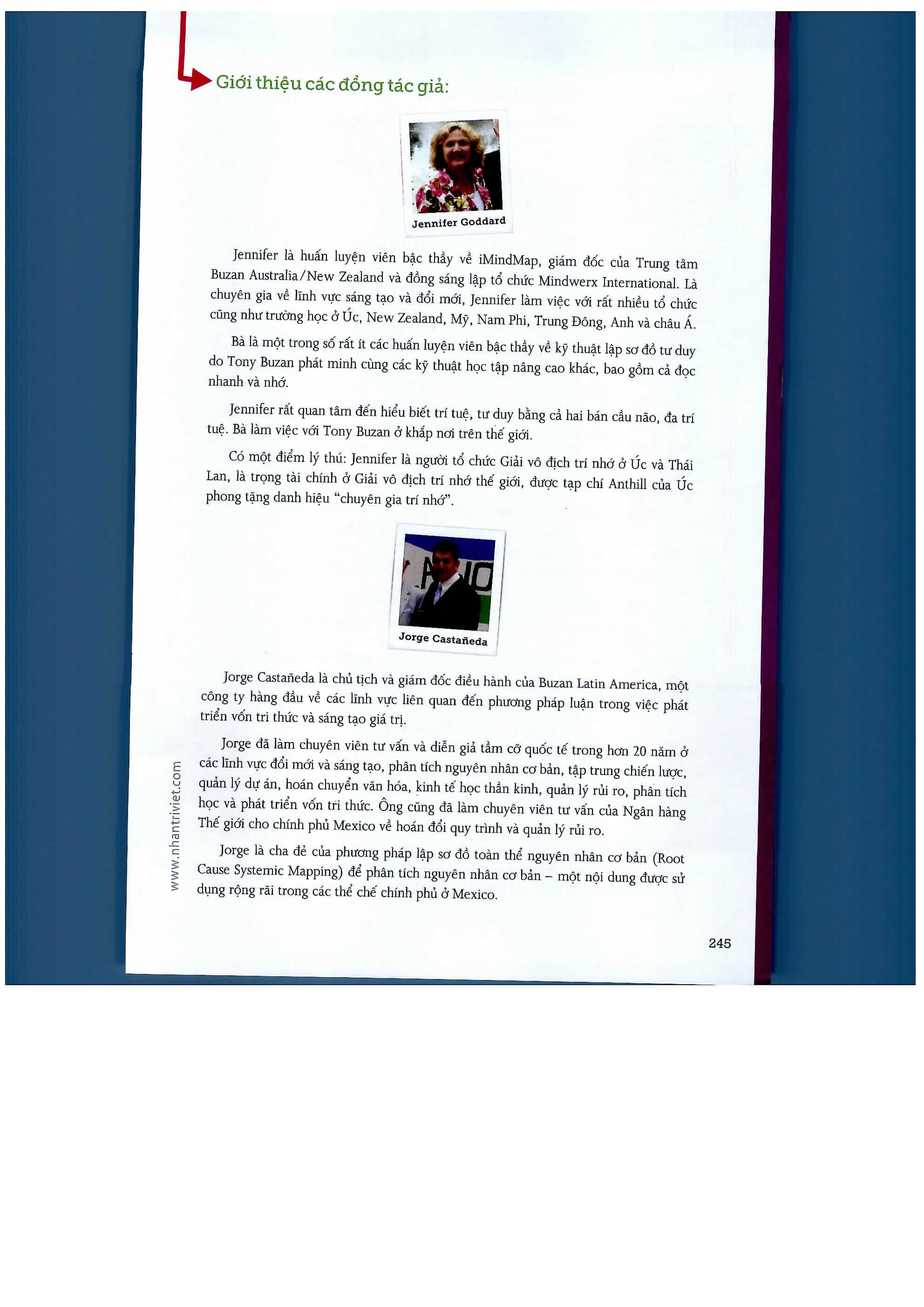 Giới thiệu các đồng tác giả:

Jennifer Goddard

Jennifer là huấn luyện viên bậc thầy về iMindMap, giám đốc của Trung tâm Buzan Australia/New Zealand và đồng sáng lập tổ chức Mindwerx International. Là chuyên gia về lĩnh vực sáng tạo và đổi mới, Jennifer làm việc với rất nhiều tổ chức cũng như trường học ở Úc, New Zealand, Mỹ, Nam Phi, Trung Đông, Anh và châu Á.

Bà là một trong số rất ít các huấn luyện viên bậc thầy về kỹ thuật lập sơ đồ tư duy do Tony Buzan phát minh cùng các kỹ thuật học tập nâng cao khác, bao gồm cả đọc nhanh và nhớ.

Jennifer rất quan tâm đến hiểu biết trí tuệ, tư duy bằng cả hai bán cầu não, đa trí tuệ. Bà làm việc với Tony Buzan ở khắp nơi trên thế giới.

Có một điểm lý thú: Jennifer là người tổ chức Giải vô địch trí nhớ ở Úc và Thái Lan, là trọng tài chính ở Giải vô địch trí nhớ thế giới, được tạp chí Anthill của Úc phong tặng danh hiệu "chuyên gia trí nhớ".

Jorge Castañeda

Jorge Castañeda là chủ tịch và giám đốc điều hành của Buzan Latin America, một công ty hàng đầu về các lĩnh vực liên quan đến phương pháp luận trong việc phát triển vốn tri thức và sáng tạo giá trị.

Jorge đã làm chuyên viên tư vấn và diễn giả tầm cỡ quốc tế trong hơn 20 năm ở các lĩnh vực đổi mới và sáng tạo, phân tích nguyên nhân cơ bản, tập trung chiến lược, quản lý dự án, hoán chuyển văn hóa, kinh tế học thần kinh, quản lý rủi ro, phân tích học và phát triển vốn tri thức. Ông cũng đã làm chuyên viên tư vấn của Ngân hàng Thế giới cho chính phủ Mexico về hoán đổi quy trình và quản lý rủi ro.

Jorge là cha đẻ của phương pháp lập sơ đồ toàn thể nguyên nhân cơ bản (Root Cause Systemic Mapping) để phân tích nguyên nhân cơ bản – một nội dung được sử dụng rộng rãi trong các thể chế chính phủ ở Mexico.

www.nhantriviet.com

245